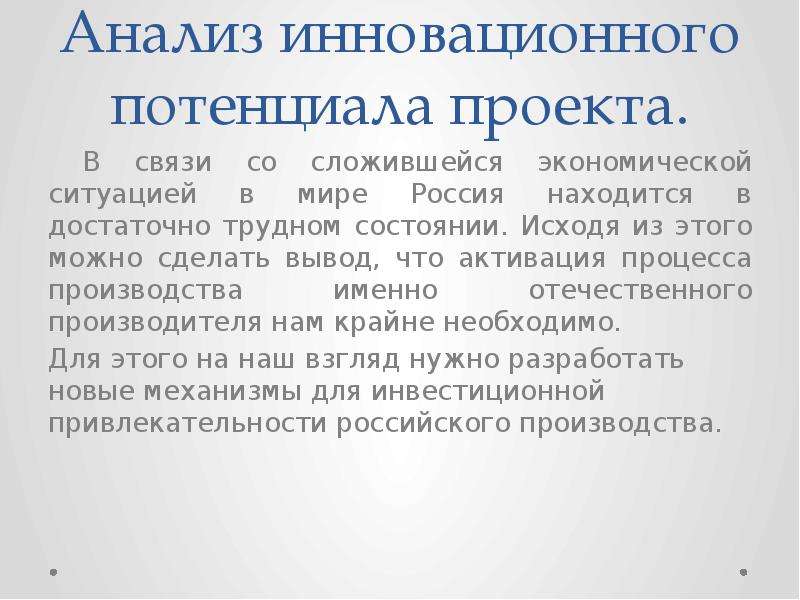 Анализ инновационного потенциала проекта.

В связи со сложившейся экономической ситуацией в мире Россия находится в достаточно трудном состоянии. Исходя из этого можно сделать вывод, что активация процесса производства именно отечественного производителя нам крайне необходимо.

Для этого на наш взгляд нужно разработать новые механизмы для инвестиционной привлекательности российского производства.